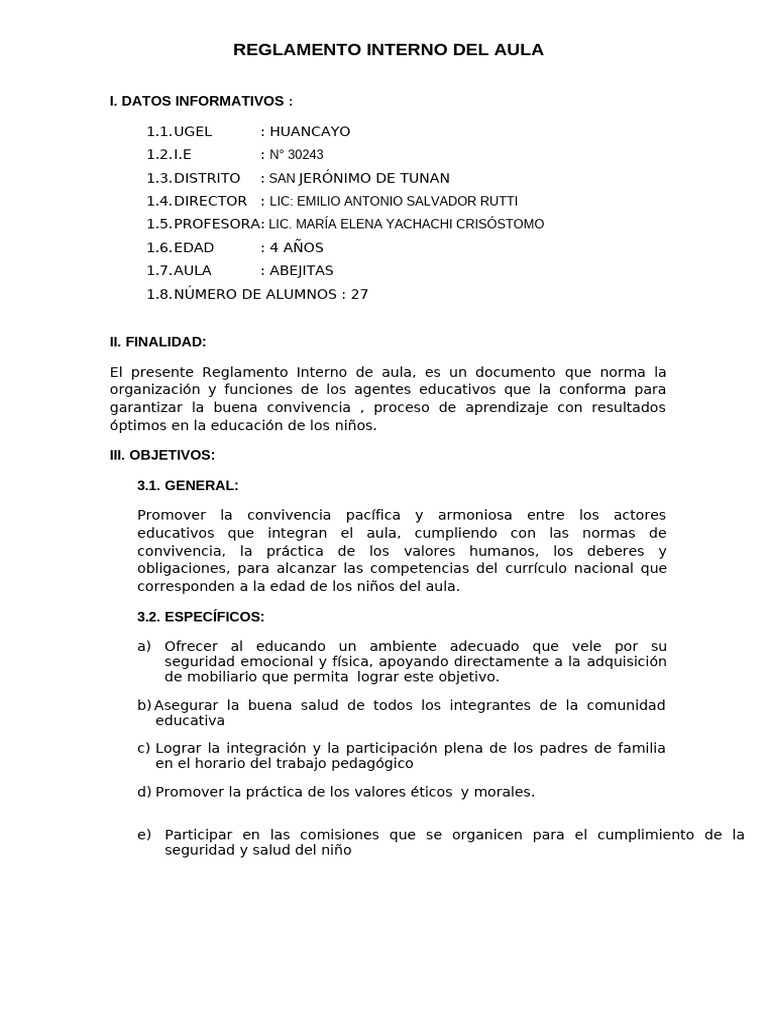 REGLAMENTO INTERNO DEL AULA

I. DATOS INFORMATIVOS :

1.1. UGEL : HUANCAYO
1.2. I.E : N° 30243
1.3. DISTRITO : SAN JERÓNIMO DE TUNAN
1.4. DIRECTOR : LIC: EMILIO ANTONIO SALVADOR RUTTI
1.5. PROFESORA: LIC. MARÍA ELENA YACHACHI CRISÓSTOMO
1.6. EDAD : 4 AÑOS
1.7. AULA : ABEJITAS
1.8. NÚMERO DE ALUMNOS : 27

II. FINALIDAD:

El presente Reglamento Interno de aula, es un documento que norma la organización y funciones de los agentes educativos que la conforma para garantizar la buena convivencia , proceso de aprendizaje con resultados óptimos en la educación de los niños.

III. OBJETIVOS:

3.1. GENERAL:

Promover la convivencia pacífica y armoniosa entre los actores educativos que integran el aula, cumpliendo con las normas de convivencia, la práctica de los valores humanos, los deberes y obligaciones, para alcanzar las competencias del currículo nacional que corresponden a la edad de los niños del aula.

3.2. ESPECÍFICOS:

a) Ofrecer al educando un ambiente adecuado que vele por su seguridad emocional y física, apoyando directamente a la adquisición de mobiliario que permita lograr este objetivo.

b) Asegurar la buena salud de todos los integrantes de la comunidad educativa

c) Lograr la integración y la participación plena de los padres de familia en el horario del trabajo pedagógico

d) Promover la práctica de los valores éticos y morales.

e) Participar en las comisiones que se organicen para el cumplimiento de la seguridad y salud del niño